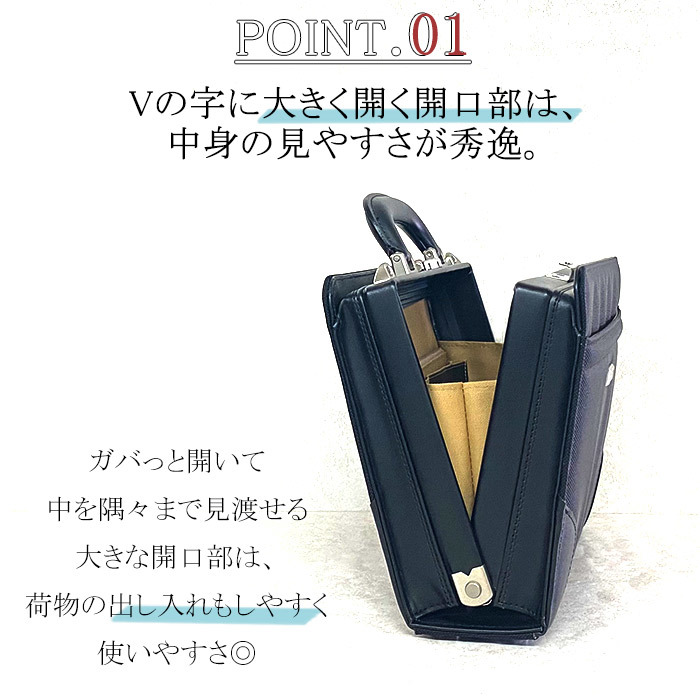 POINT.01

Vの字に大きく開く開口部は、
中身の見やすさが秀逸。

ガバっと開いて
中を隅々まで見渡せる
大きな開口部は、
荷物の出し入れもしやすく
使いやすさ◎